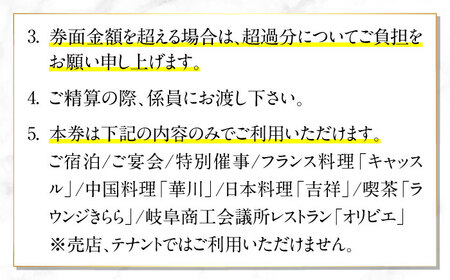 3. 券面金額を超える場合は、超過分についてご負担をお願い申し上げます。

4. ご精算の際、係員にお渡し下さい。

5. 本券は下記の内容のみでご利用いただけます。
ご宿泊／ご宴会／特別催事／フランス料理「キャッスル」／中国料理「華川」／日本料理「吉祥」／喫茶「ラウンジきらら」／岐阜商工会議所レストラン「オリビエ」
※売店、テナントではご利用いただけません。